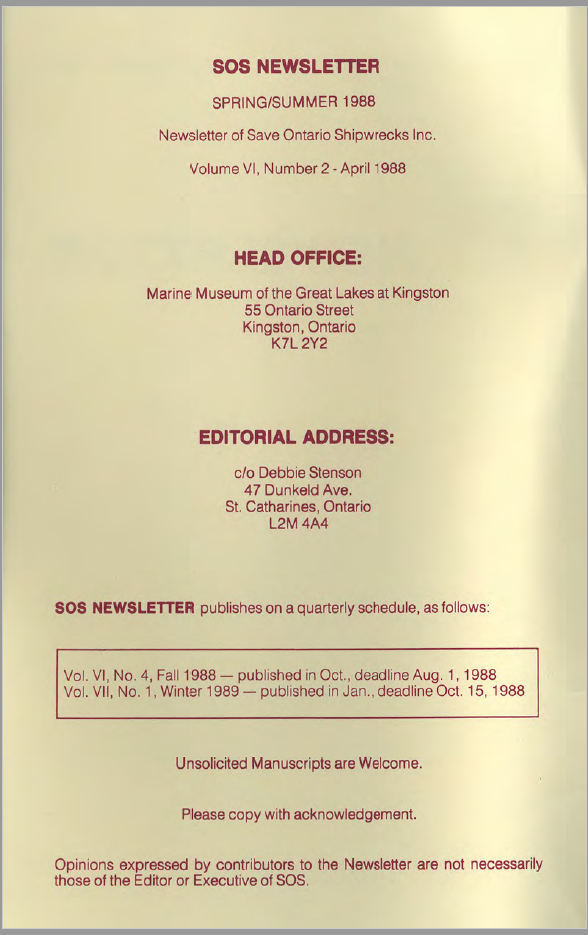 SOS NEWSLETTER

SPRING/SUMMER 1988

Newsletter of Save Ontario Shipwrecks Inc.

Volume VI, Number 2 - April 1988

HEAD OFFICE:

Marine Museum of the Great Lakes at Kingston
55 Ontario Street
Kingston, Ontario
K7L 2Y2

EDITORIAL ADDRESS:

c/o Debbie Stenson
47 Dunkeld Ave.
St. Catharines, Ontario
L2M 4A4

SOS NEWSLETTER publishes on a quarterly schedule, as follows:

Vol. VI, No. 4, Fall 1988 — published in Oct., deadline Aug. 1, 1988
Vol. VII, No. 1, Winter 1989 — published in Jan., deadline Oct. 15, 1988

Unsolicited Manuscripts are Welcome.

Please copy with acknowledgement.

Opinions expressed by contributors to the Newsletter are not necessarily those of the Editor or Executive of SOS.